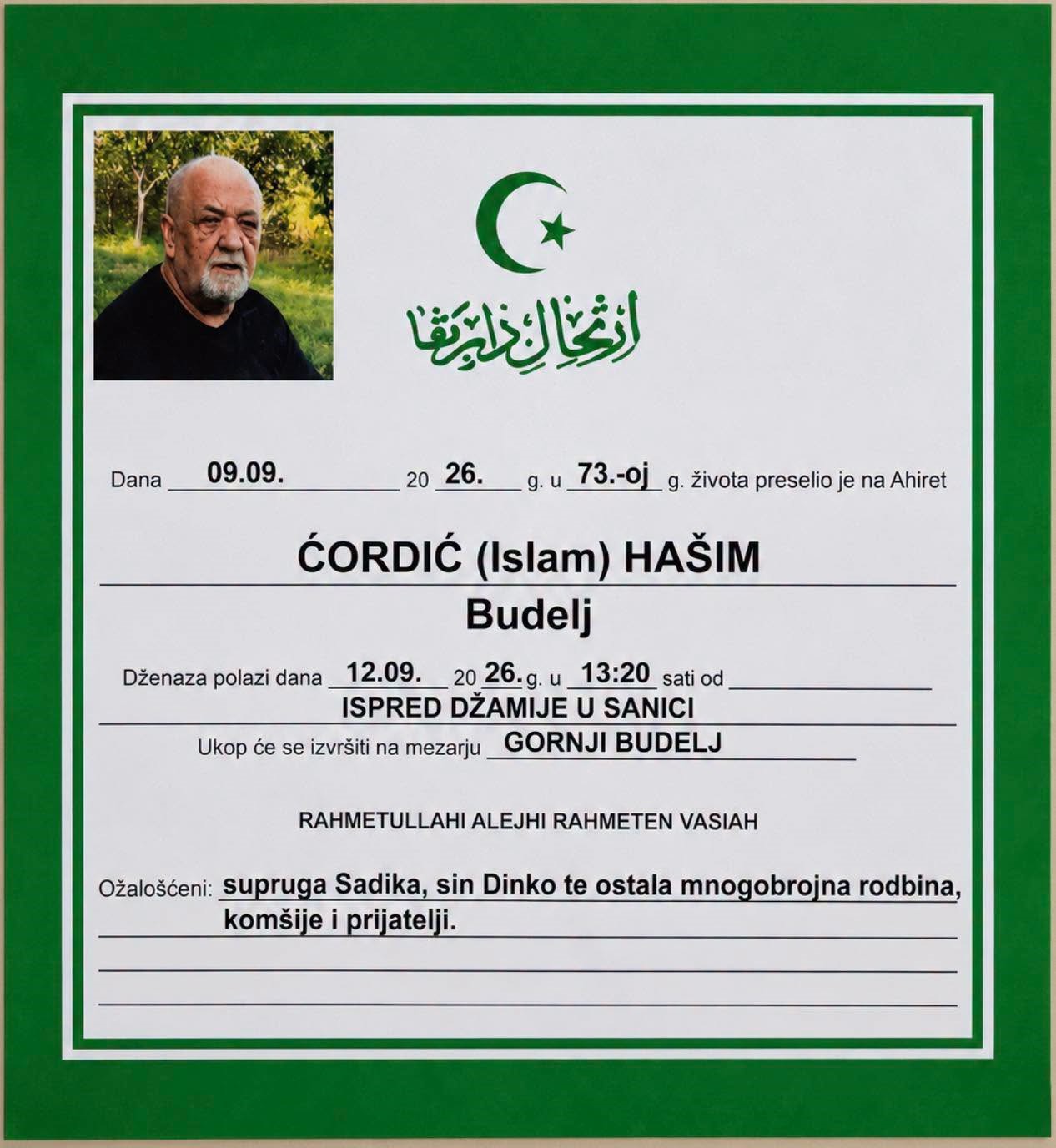 ارتحال دار بقا

Dana 09.09. 20 26. g. u 73.-oj g. života preselio je na Ahiret

ĆORDIĆ (Islam) HAŠIM

Budelj

Dženaza polazi dana 12.09. 20 26. g. u 13:20 sati od ISPRED DŽAMIJE U SANICI

Ukop će se izvršiti na mezarju GORNJI BUDELJ

RAHMETULLAHI ALEJHI RAHMETEN VASIAH

Ožalošćeni: supruga Sadika, sin Dinko te ostala mnogobrojna rodbina, komšije i prijatelji.